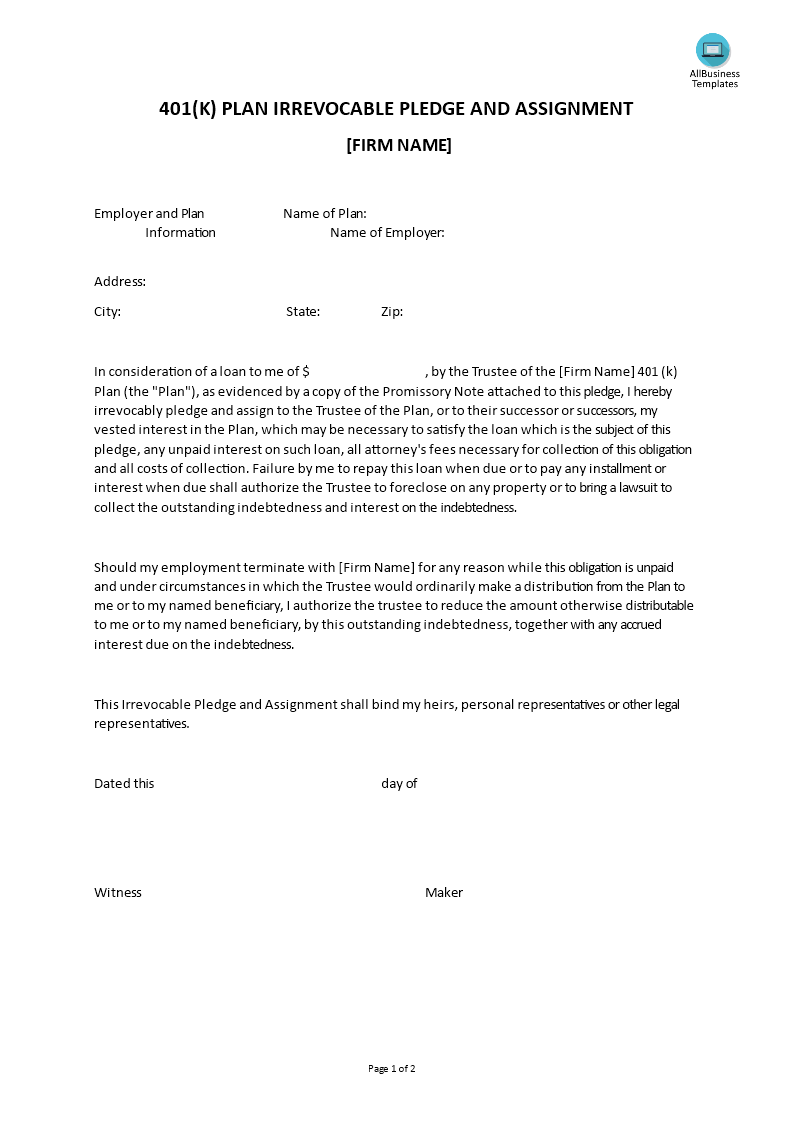 AllBusiness Templates

401(K) PLAN IRREVOCABLE PLEDGE AND ASSIGNMENT

[FIRM NAME]

Employer and Plan Information

Name of Plan:
Name of Employer:

Address:

City: State: Zip:

In consideration of a loan to me of $ , by the Trustee of the [Firm Name] 401 (k) Plan (the "Plan"), as evidenced by a copy of the Promissory Note attached to this pledge, I hereby irrevocably pledge and assign to the Trustee of the Plan, or to their successor or successors, my vested interest in the Plan, which may be necessary to satisfy the loan which is the subject of this pledge, any unpaid interest on such loan, all attorney's fees necessary for collection of this obligation and all costs of collection. Failure by me to repay this loan when due or to pay any installment or interest when due shall authorize the Trustee to foreclose on any property or to bring a lawsuit to collect the outstanding indebtedness and interest on the indebtedness.

Should my employment terminate with [Firm Name] for any reason while this obligation is unpaid and under circumstances in which the Trustee would ordinarily make a distribution from the Plan to me or to my named beneficiary, I authorize the trustee to reduce the amount otherwise distributable to me or to my named beneficiary, by this outstanding indebtedness, together with any accrued interest due on the indebtedness.

This Irrevocable Pledge and Assignment shall bind my heirs, personal representatives or other legal representatives.

Dated this day of

Witness Maker

Page 1 of 2